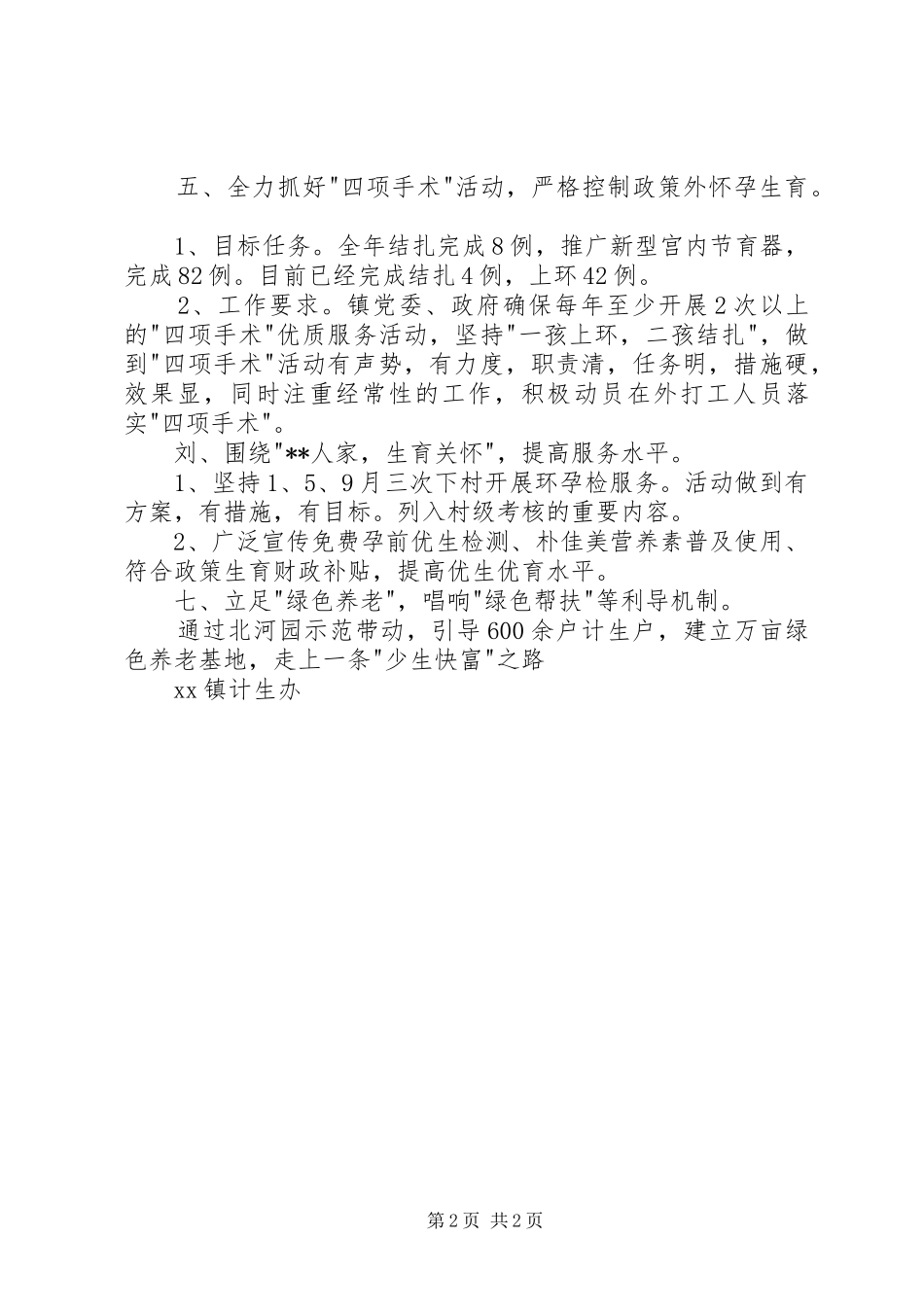 五、全力抓好"四项手术"活动，严格控制政策外怀孕生育。

1、目标任务。全年结扎完成8例，推广新型宫内节育器，完成82例。目前已经完成结扎4例，上环42例。

2、工作要求。镇党委、政府确保每年至少开展2次以上的"四项手术"优质服务活动，坚持"一孩上环，二孩结扎"，做到"四项手术"活动有声势，有力度，职责清，任务明，措施硬，效果显，同时注重经常性的工作，积极动员在外打工人员落实"四项手术"。

刘、围绕"**人家，生育关怀"，提高服务水平。

1、坚持1、5、9月三次下村开展环孕检服务。活动做到有方案，有措施，有目标。列入村级考核的重要内容。

2、广泛宣传免费孕前优生检测、朴佳美营养素普及使用、符合政策生育财政补贴，提高优生优育水平。

七、立足"绿色养老"，唱响"绿色帮扶"等利导机制。

通过北河园示范带动，引导600余户计生户，建立万亩绿色养老基地，走上一条"少生快富"之路

xx镇计生办

第2页 共2页